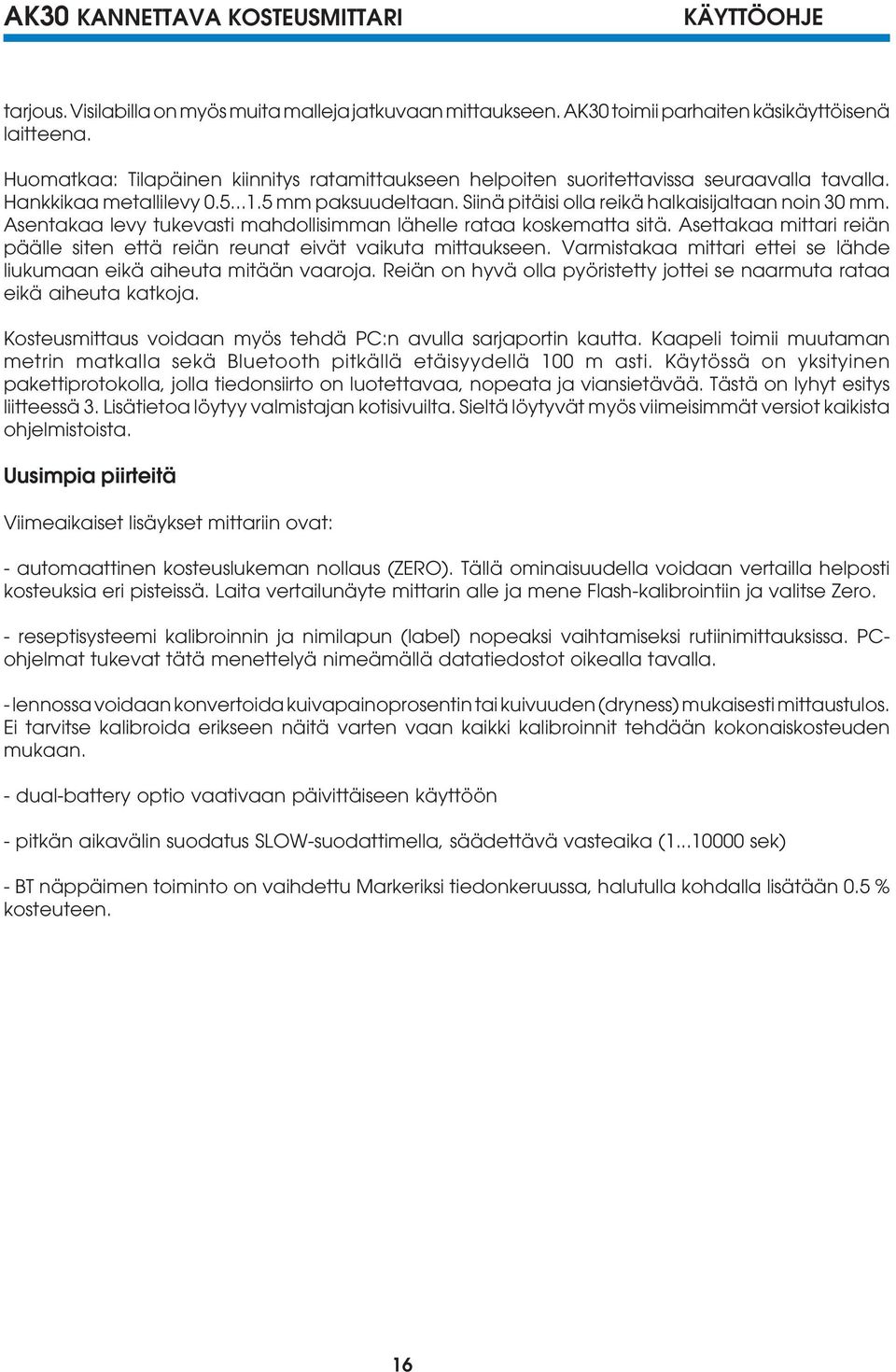 AK30 KANNETTAVA KOSTEUSMITTARI KÄYTTÖOHJE

tarjous. Visilabilla on myös muita malleja jatkuvaan mittaukseen. AK30 toimii parhaiten käsikäyttöisenä laitteena.

Huomatkaa: Tilapäinen kiinnitys ratamittaukseen helpoiten suoritettavissa seuraavalla tavalla. Hankkikaa metallilevy 0.5...1.5 mm paksuudeltaan. Siinä pitäisi olla reikä halkaisijaltaan noin 30 mm. Asentakaa levy tukevasti mahdollisimman lähelle rataa koskematta sitä. Asettakaa mittari reiän päälle siten että reiän reunat eivät vaikuta mittaukseen. Varmistakaa mittari ettei se lähde liukumaan eikä aiheuta mitään vaaroja. Reiän on hyvä olla pyöristetty jottei se naarmuta rataa eikä aiheuta katkoja.

Kosteusmittaus voidaan myös tehdä PC:n avulla sarjaportin kautta. Kaapeli toimii muutaman metrin matkalla sekä Bluetooth pitkällä etäisyydellä 100 m asti. Käytössä on yksityinen pakettiprotokolla, jolla tiedonsiirto on luotettavaa, nopeata ja viansietävää. Tästä on lyhyt esitys liitteessä 3. Lisätietoa löytyy valmistajan kotisivuilta. Sieltä löytyvät myös viimeisimmät versiot kaikista ohjelmistoista.

Uusimpia piirteitä

Viimeaikaiset lisäykset mittariin ovat:

- automaattinen kosteuslukeman nollaus (ZERO). Tällä ominaisuudella voidaan vertailla helposti kosteuksia eri pisteissä. Laita vertailunäyte mittarin alle ja mene Flash-kalibrointiin ja valitse Zero.

- reseptisysteemi kalibroinnin ja nimilapun (label) nopeaksi vaihtamiseksi rutiinimittauksissa. PC-ohjelmat tukevat tätä menettelyä nimeämällä datatiedostot oikealla tavalla.

- lennossa voidaan konvertoida kuivapainoprosentin tai kuivuuden (dryness) mukaisesti mittaustulos. Ei tarvitse kalibroida erikseen näitä varten vaan kaikki kalibroinnit tehdään kokonaiskosteuden mukaan.

- dual-battery optio vaativaan päivittäiseen käyttöön

- pitkän aikavälin suodatus SLOW-suodattimella, säädettävä vasteaika (1...10000 sek)

- BT näppäimen toiminto on vaihdettu Markeriksi tiedonkeruussa, halutulla kohdalla lisätään 0.5 % kosteuteen.

16